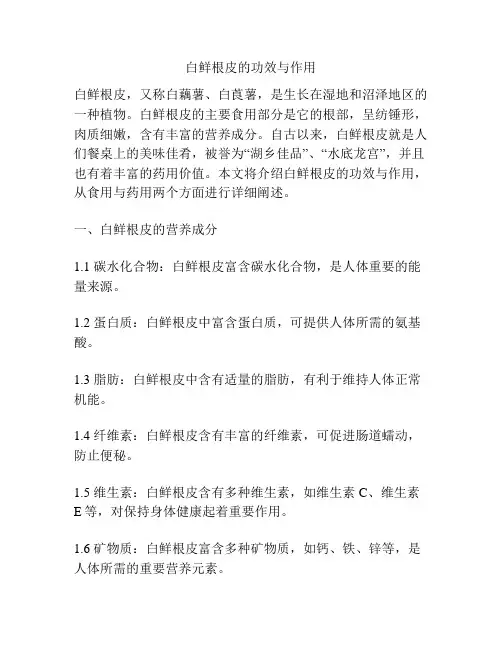 白鲜根皮的功效与作用

白鲜根皮，又称白藕薯、白茛薯，是生长在湿地和沼泽地区的一种植物。白鲜根皮的主要食用部分是它的根部，呈纺锤形，肉质细嫩，含有丰富的营养成分。自古以来，白鲜根皮就是人们餐桌上的美味佳肴，被誉为“湖乡佳品”、“水底龙宫”，并且也有着丰富的药用价值。本文将介绍白鲜根皮的功效与作用，从食用与药用两个方面进行详细阐述。

一、白鲜根皮的营养成分

1.1 碳水化合物：白鲜根皮富含碳水化合物，是人体重要的能量来源。

1.2 蛋白质：白鲜根皮中富含蛋白质，可提供人体所需的氨基酸。

1.3 脂肪：白鲜根皮中含有适量的脂肪，有利于维持人体正常机能。

1.4 纤维素：白鲜根皮含有丰富的纤维素，可促进肠道蠕动，防止便秘。

1.5 维生素：白鲜根皮含有多种维生素，如维生素 C、维生素 E 等，对保持身体健康起着重要作用。

1.6 矿物质：白鲜根皮富含多种矿物质，如钙、铁、锌等，是人体所需的重要营养元素。